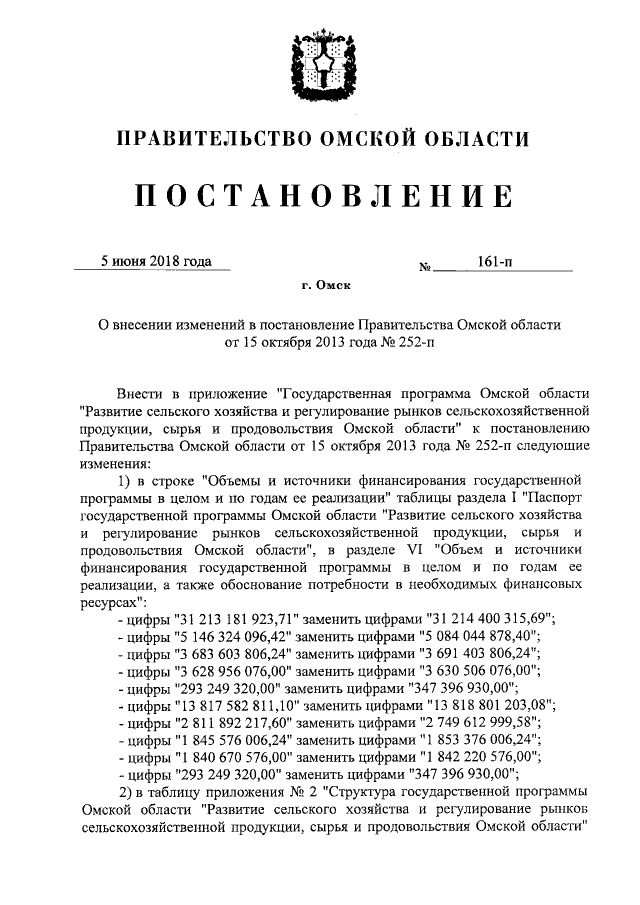 ПРАВИТЕЛЬСТВО ОМСКОЙ ОБЛАСТИ

ПОСТАНОВЛЕНИЕ

5 июня 2018 года №  161-п

г. Омск

О внесении изменений в постановление Правительства Омской области от 15 октября 2013 года № 252-п

Внести в приложение "Государственная программа Омской области "Развитие сельского хозяйства и регулирование рынков сельскохозяйственной продукции, сырья и продовольствия Омской области" к постановлению Правительства Омской области от 15 октября 2013 года № 252-п следующие изменения:

1) в строке "Объемы и источники финансирования государственной программы в целом и по годам ее реализации" таблицы раздела I "Паспорт государственной программы Омской области "Развитие сельского хозяйства и регулирование рынков сельскохозяйственной продукции, сырья и продовольствия Омской области", в разделе VI "Объем и источники финансирования государственной программы в целом и по годам ее реализации, а также обоснование потребности в необходимых финансовых ресурсах":

- цифры "31 213 181 923,71" заменить цифрами "31 214 400 315,69";
- цифры "5 146 324 096,42" заменить цифрами "5 084 044 878,40";
- цифры "3 683 603 806,24" заменить цифрами "3 691 403 806,24";
- цифры "3 628 956 076,00" заменить цифрами "3 630 506 076,00";
- цифры "293 249 320,00" заменить цифрами "347 396 930,00";
- цифры "13 817 582 811,10" заменить цифрами "13 818 801 203,08";
- цифры "2 811 892 217,60" заменить цифрами "2 749 612 999,58";
- цифры "1 845 576 006,24" заменить цифрами "1 853 376 006,24";
- цифры "1 840 670 576,00" заменить цифрами "1 842 220 576,00";
- цифры "293 249 320,00" заменить цифрами "347 396 930,00";

2) в таблицу приложения № 2 "Структура государственной программы Омской области "Развитие сельского хозяйства и регулирование рынков сельскохозяйственной продукции, сырья и продовольствия Омской области"